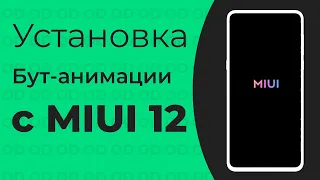 Установка

Бут-анимации

с MIUI 12

MIUI